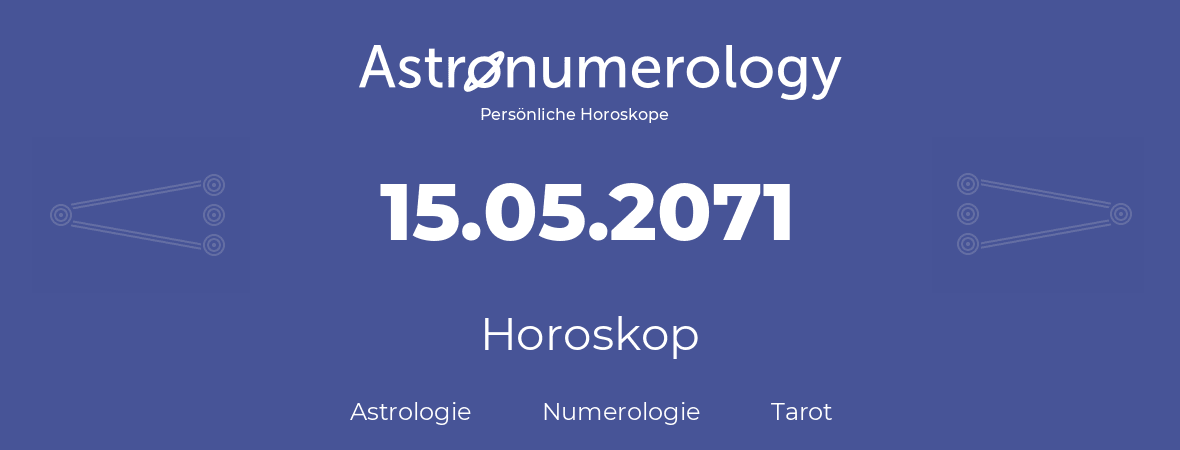 Astronumerology
Persönliche Horoskope

15.05.2071

Horoskop

Astrologie Numerologie Tarot